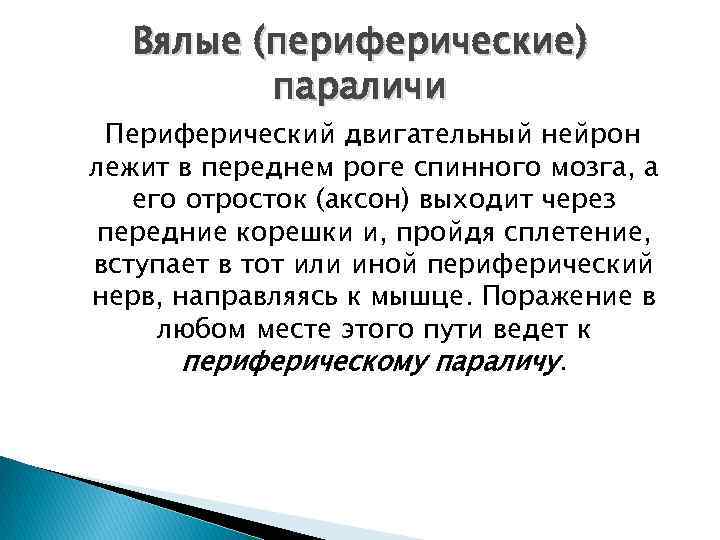 Вялые (периферические) параличи

Периферический двигательный нейрон лежит в переднем роге спинного мозга, а его отросток (аксон) выходит через передние корешки и, пройдя сплетение, вступает в тот или иной периферический нерв, направляясь к мышце. Поражение в любом месте этого пути ведет к периферическому параличу.